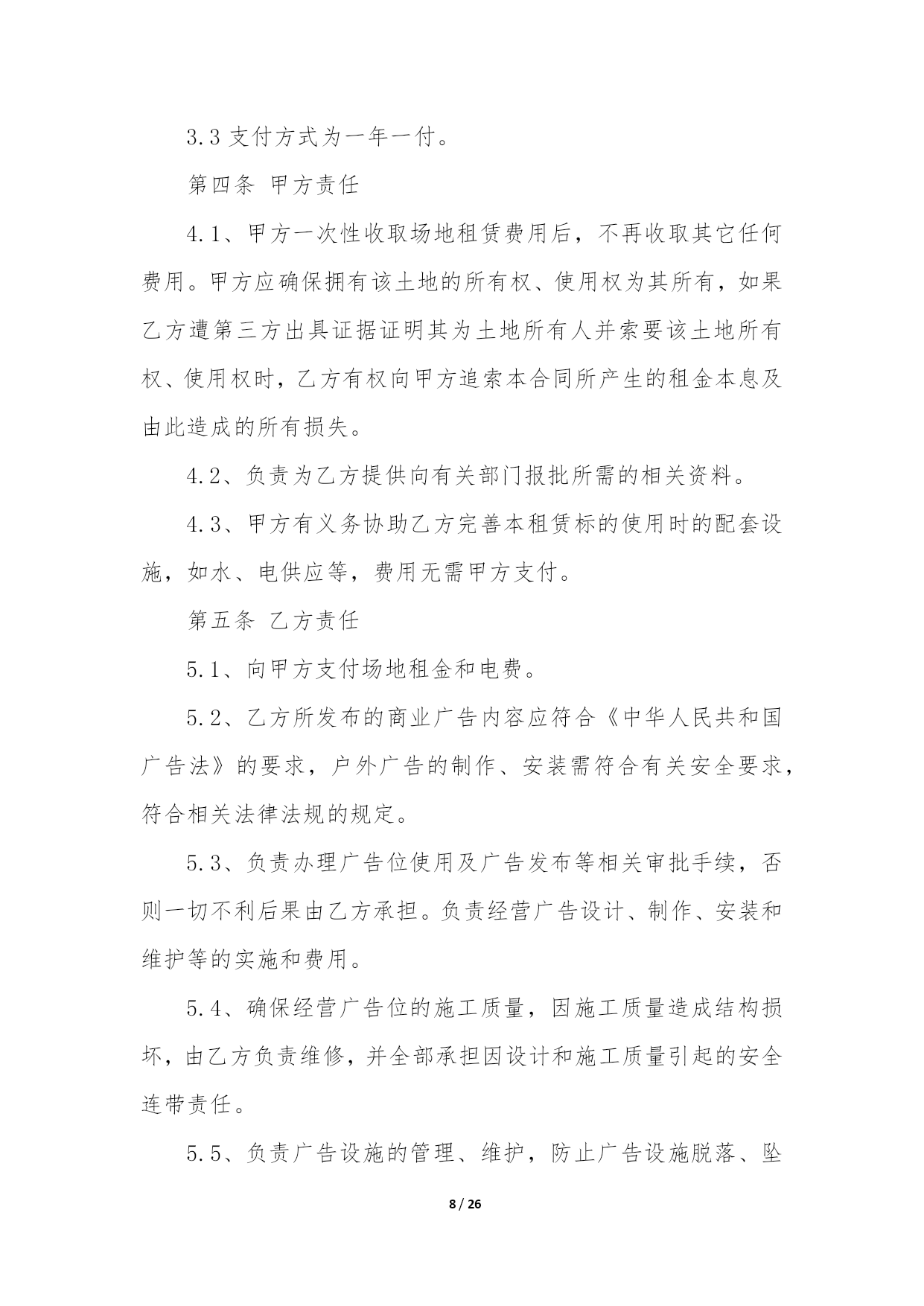 3.3 支付方式为一年一付。

第四条 甲方责任

4.1、甲方一次性收取场地租赁费用后，不再收取其它任何费用。甲方应确保拥有该土地的所有权、使用权为其所有，如果乙方遭第三方出具证据证明其为土地所有人并索要该土地所有权、使用权时，乙方有权向甲方追索本合同所产生的租金本息及由此造成的所有损失。

4.2、负责为乙方提供向有关部门报批所需的相关资料。

4.3、甲方有义务协助乙方完善本租赁标的使用时的配套设施，如水、电供应等，费用无需甲方支付。

第五条 乙方责任

5.1、向甲方支付场地租金和电费。

5.2、乙方所发布的商业广告内容应符合《中华人民共和国广告法》的要求，户外广告的制作、安装需符合有关安全要求，符合相关法律法规的规定。

5.3、负责办理广告位使用及广告发布等相关审批手续，否则一切不利后果由乙方承担。负责经营广告设计、制作、安装和维护等的实施和费用。

5.4、确保经营广告位的施工质量，因施工质量造成结构损坏，由乙方负责维修，并全部承担因设计和施工质量引起的安全连带责任。

5.5、负责广告设施的管理、维护，防止广告设施脱落、坠

8 / 26